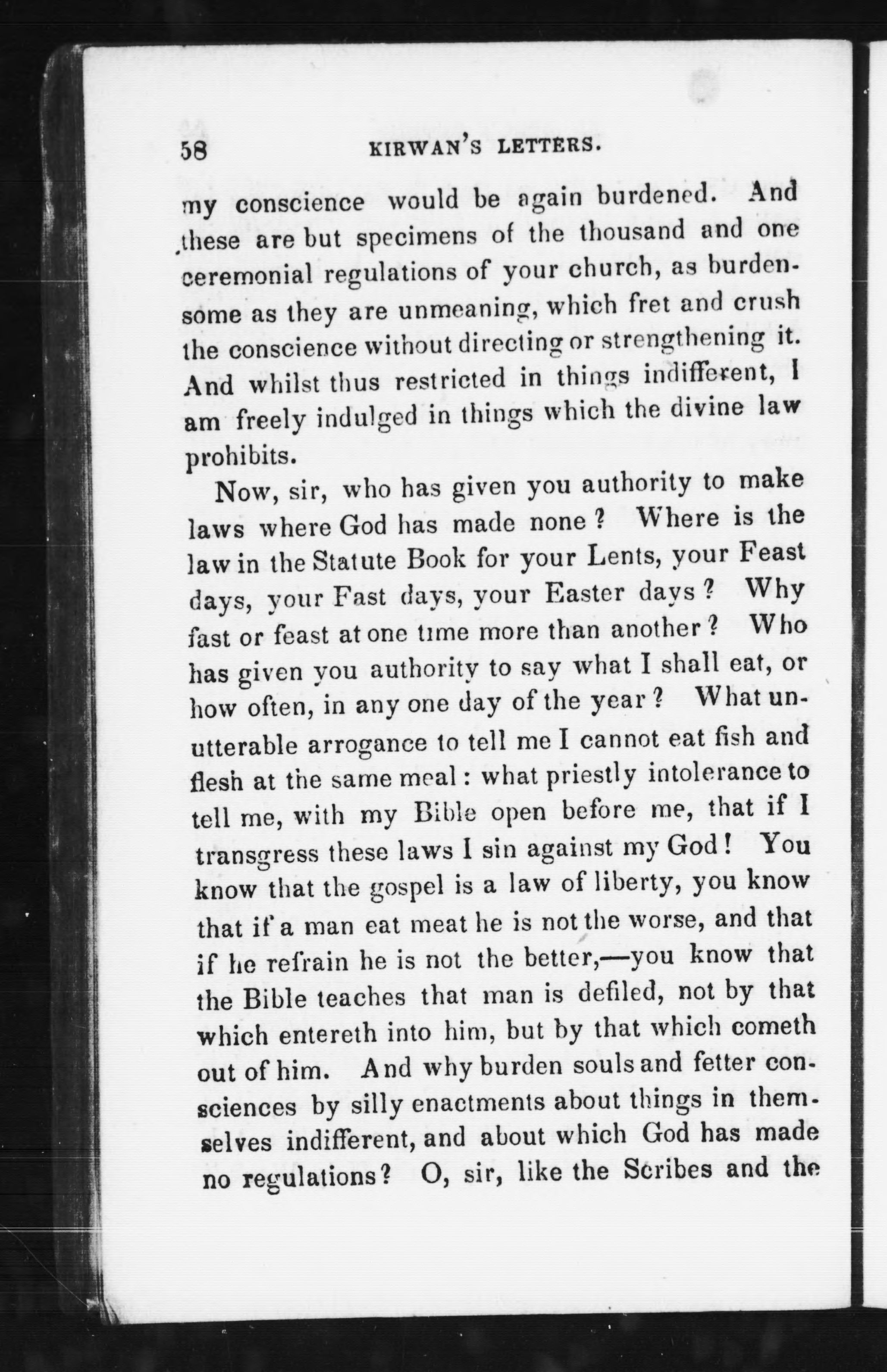 58 KIRWAN'S LETTERS.

my conscience would be again burdened. And these are but specimens of the thousand and one ceremonial regulations of your church, as burdensome as they are unmeaning, which fret and crush the conscience without directing or strengthening it. And whilst thus restricted in things indifferent, I am freely indulged in things which the divine law prohibits.

Now, sir, who has given you authority to make laws where God has made none? Where is the law in the Statute Book for your Lents, your Feast days, your Fast days, your Easter days? Why fast or feast at one time more than another? Who has given you authority to say what I shall eat, or how often, in any one day of the year? What unutterable arrogance to tell me I cannot eat fish and flesh at the same meal: what priestly intolerance to tell me, with my Bible open before me, that if I transgress these laws I sin against my God! You know that the gospel is a law of liberty, you know that if a man eat meat he is not the worse, and that if he refrain he is not the better,—you know that the Bible teaches that man is defiled, not by that which entereth into him, but by that which cometh out of him. And why burden souls and fetter consciences by silly enactments about things in themselves indifferent, and about which God has made no regulations? O, sir, like the Scribes and the